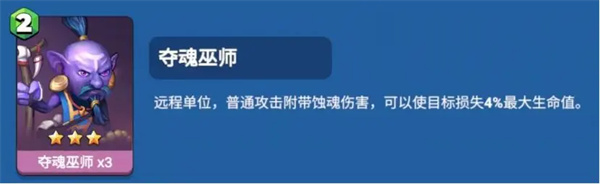 2

夺魂巫师 x3

夺魂巫师

远程单位，普通攻击附带蚀魂伤害，可以使目标损失4%最大生命值。